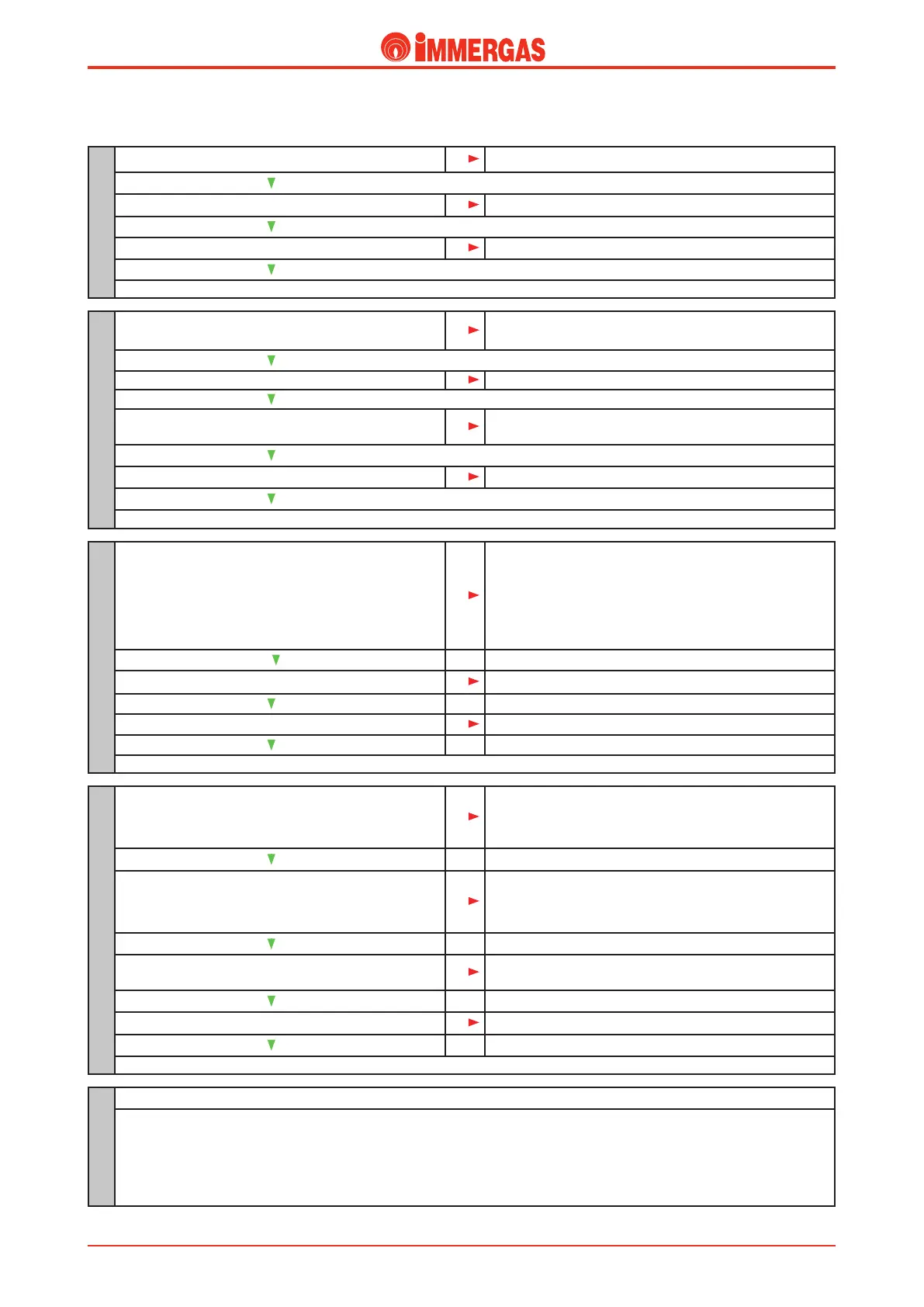 IMMERGAS